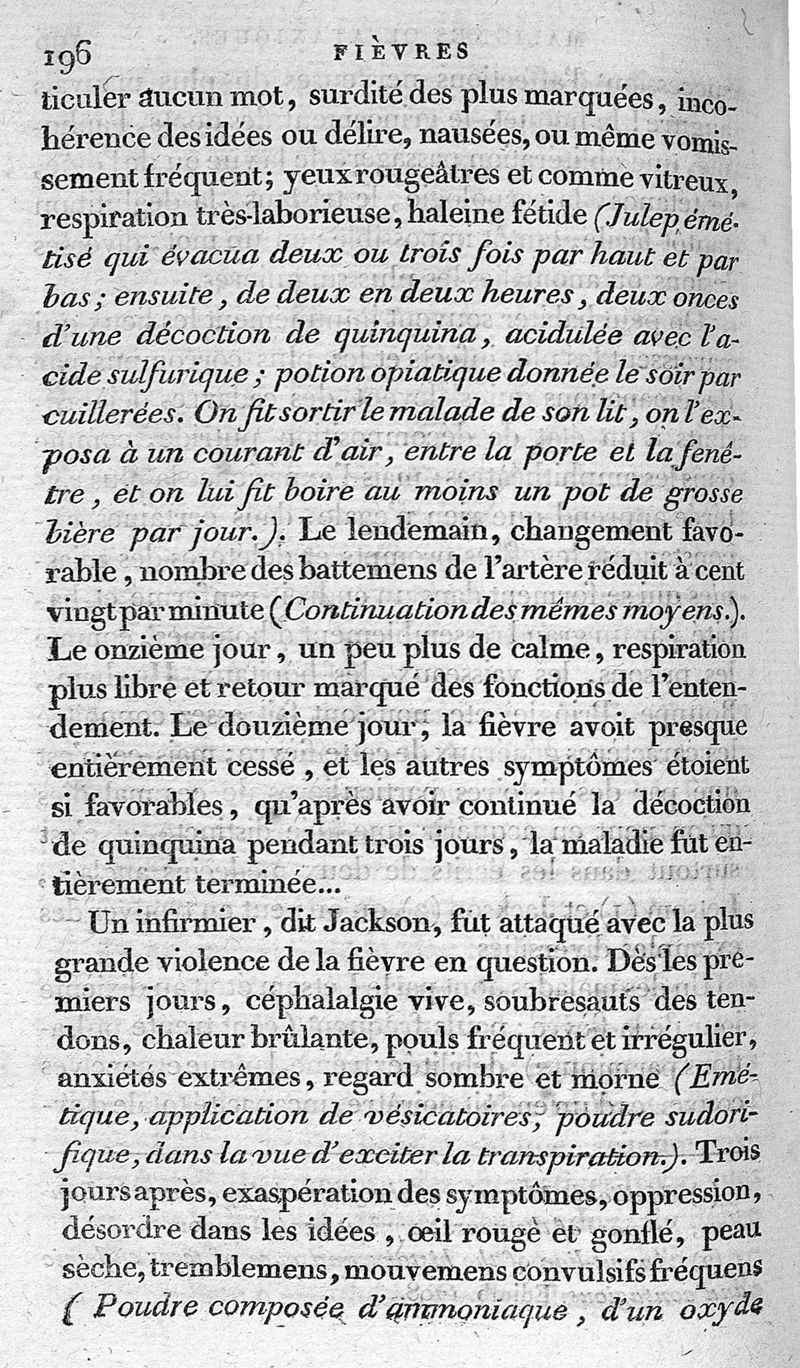 196 FIÈVRES

ticuler aucun mot, surdité des plus marquées, incohérence des idées ou délire, nausées, ou même vomissement fréquent; yeux rougeâtres et comme vitreux, respiration très-laborieuse, haleine fétide (Julep émétisé qui évacua deux ou trois fois par haut et par bas; ensuite, de deux en deux heures, deux onces d'une décoction de quinquina, acidulée avec l'acide sulfurique; potion opiatique donnée le soir par cuillerées. On fit sortir le malade de son lit, on l'exposa à un courant d'air, entre la porte et la fenêtre, et on lui fit boire au moins un pot de grosse bière par jour.). Le lendemain, changement favorable, nombre des battemens de l'artère réduit à cent vingt par minute (Continuation des mêmes moyens.). Le onzième jour, un peu plus de calme, respiration plus libre et retour marqué des fonctions de l'entendement. Le douzième jour, la fièvre avoit presque entièrement cessé, et les autres symptômes étoient si favorables, qu'après avoir continué la décoction de quinquina pendant trois jours, la maladie fut entièrement terminée...

Un infirmier, dit Jackson, fut attaqué avec la plus grande violence de la fièvre en question. Dès les premiers jours, céphalalgie vive, soubresauts des tendons, chaleur brûlante, pouls fréquent et irrégulier, anxiétés extrêmes, regard sombre et morne (Emétique, application de vésicatoires, poudre sudorifique, dans la vue d'exciter la transpiration.). Trois jours après, exaspération des symptômes, oppression, désordre dans les idées, œil rouge et gonflé, peau sèche, tremblemens, mouvemens convulsifs fréquens (Poudre composée d'ammoniaque, d'un oxyde